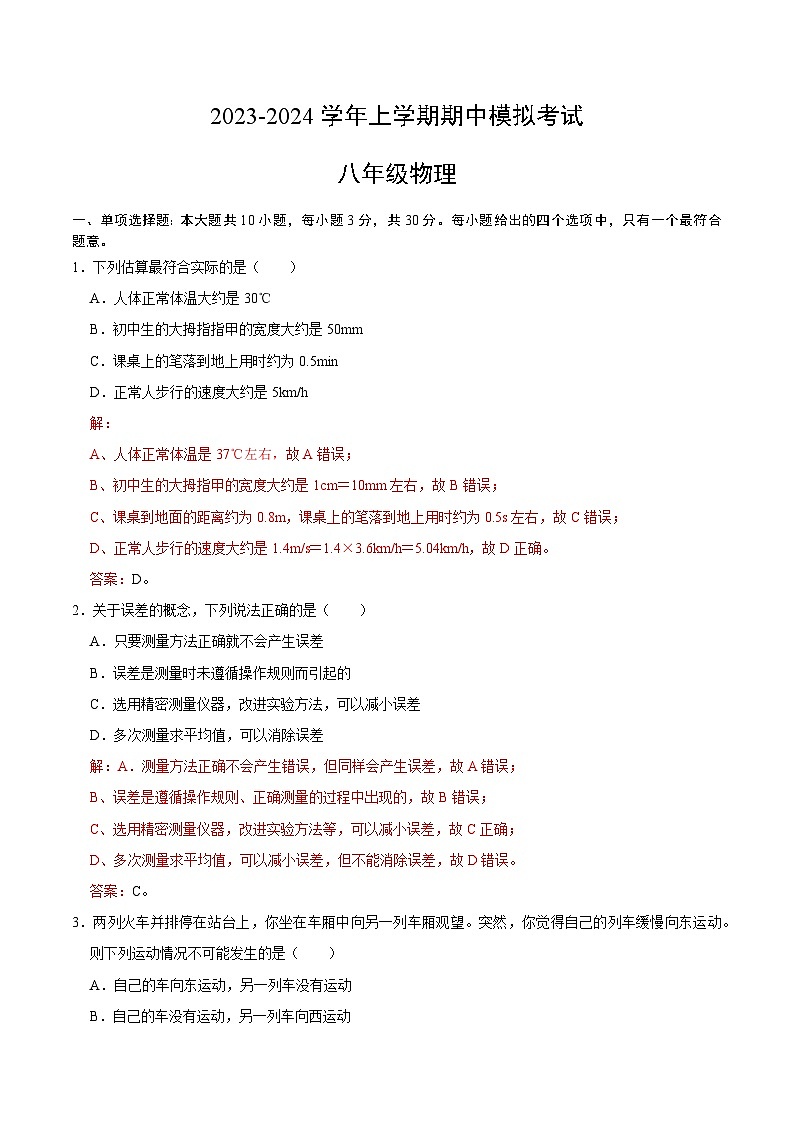 2023-2024 学年上学期期中模拟考试

八年级物理

一、单项选择题：本大题共 10 小题，每小题 3 分，共 30 分。每小题给出的四个选项中，只有一个最符合题意。

1．下列估算最符合实际的是（　　）

A．人体正常体温大约是 30℃

B．初中生的大拇指指甲的宽度大约是 50mm

C．课桌上的笔落到地上用时约为 0.5min

D．正常人步行的速度大约是 5km/h

解：

A、人体正常体温是 37℃左右，故 A 错误；

B、初中生的大拇指甲的宽度大约是 1cm＝10mm 左右，故 B 错误；

C、课桌到地面的距离约为 0.8m，课桌上的笔落到地上用时约为 0.5s 左右，故 C 错误；

D、正常人步行的速度大约是 1.4m/s＝1.4×3.6km/h＝5.04km/h，故 D 正确。

答案：D。

2．关于误差的概念，下列说法正确的是（　　）

A．只要测量方法正确就不会产生误差

B．误差是测量时未遵循操作规则而引起的

C．选用精密测量仪器，改进实验方法，可以减小误差

D．多次测量求平均值，可以消除误差

解：A．测量方法正确不会产生错误，但同样会产生误差，故 A 错误；

B、误差是遵循操作规则、正确测量的过程中出现的，故 B 错误；

C、选用精密测量仪器，改进实验方法等，可以减小误差，故 C 正确；

D、多次测量求平均值，可以减小误差，但不能消除误差，故 D 错误。

答案：C。

3．两列火车并排停在站台上，你坐在车厢中向另一列车厢观望。突然，你觉得自己的列车缓慢向东运动。则下列运动情况不可能发生的是（　　）

A．自己的车向东运动，另一列车没有运动

B．自己的车没有运动，另一列车向西运动